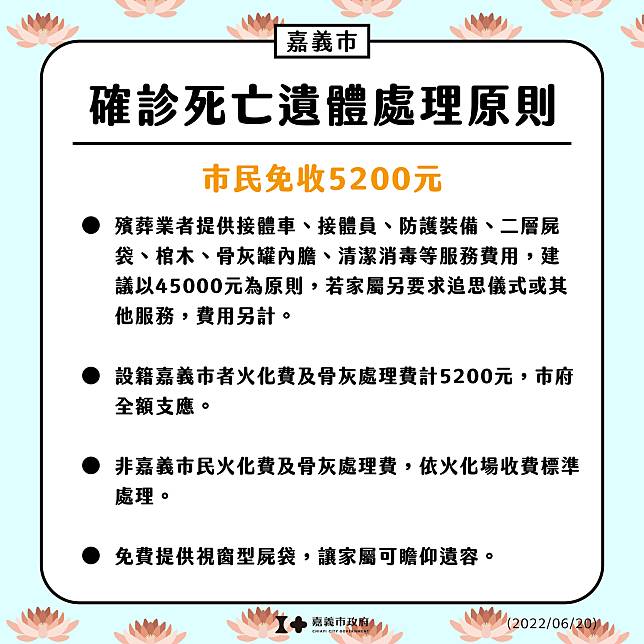 嘉義市

確診死亡遺體處理原則

市民免收5200元

● 殯葬業者提供接體車、接體員、防護裝備、二層屍袋、棺木、骨灰罐內膽、清潔消毒等服務費用，建議以45000元為原則，若家屬另要求追思儀式或其他服務，費用另計。

● 設籍嘉義市者火化費及骨灰處理費計5200元，市府全額支應。

● 非嘉義市民火化費及骨灰處理費，依火化場收費標準處理。

● 免費提供視窗型屍袋，讓家屬可瞻仰遺容。

嘉義市政府
CHIAYI CITY GOVERNMENT

(2022/06/20)